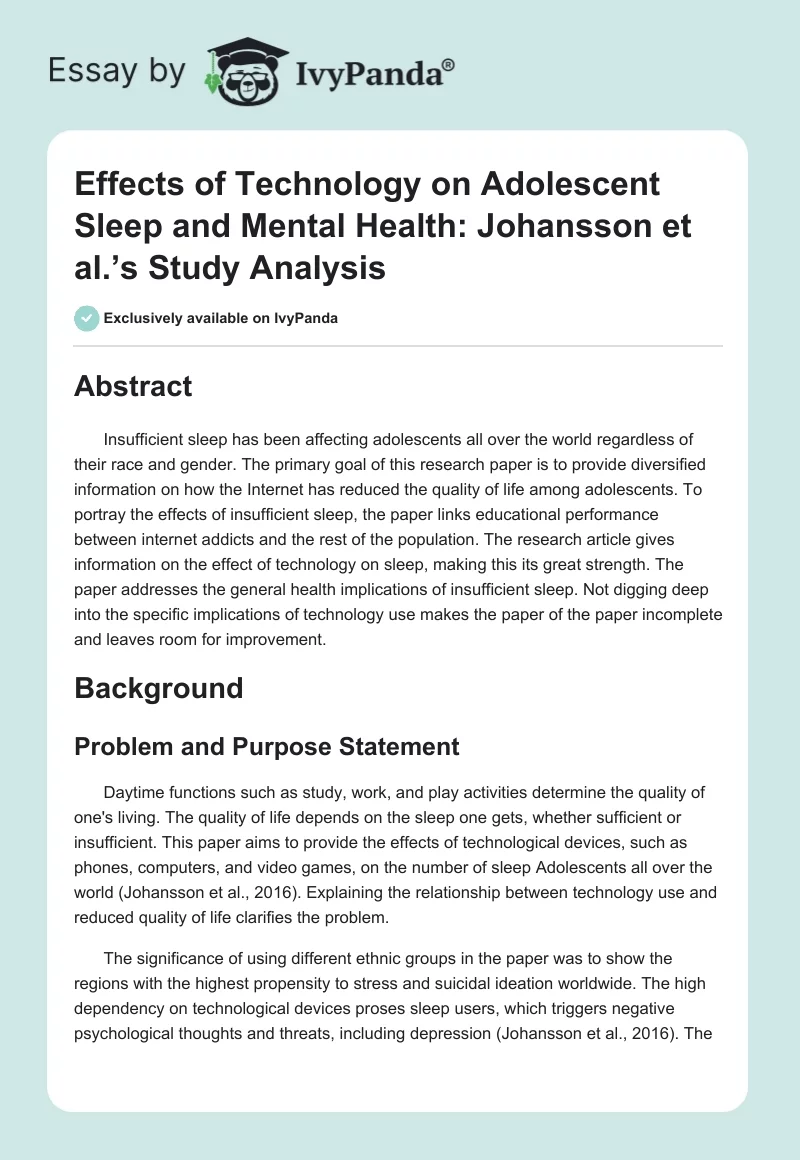 Essay by IvyPanda®

Effects of Technology on Adolescent Sleep and Mental Health: Johansson et al.'s Study Analysis

Exclusively available on IvyPanda

Abstract

Insufficient sleep has been affecting adolescents all over the world regardless of their race and gender. The primary goal of this research paper is to provide diversified information on how the Internet has reduced the quality of life among adolescents. To portray the effects of insufficient sleep, the paper links educational performance between internet addicts and the rest of the population. The research article gives information on the effect of technology on sleep, making this its great strength. The paper addresses the general health implications of insufficient sleep. Not digging deep into the specific implications of technology use makes the paper of the paper incomplete and leaves room for improvement.

Background

Problem and Purpose Statement

Daytime functions such as study, work, and play activities determine the quality of one's living. The quality of life depends on the sleep one gets, whether sufficient or insufficient. This paper aims to provide the effects of technological devices, such as phones, computers, and video games, on the number of sleep Adolescents all over the world (Johansson et al., 2016). Explaining the relationship between technology use and reduced quality of life clarifies the problem.

The significance of using different ethnic groups in the paper was to show the regions with the highest propensity to stress and suicidal ideation worldwide. The high dependency on technological devices proses sleep users, which triggers negative psychological thoughts and threats, including depression (Johansson et al., 2016). The